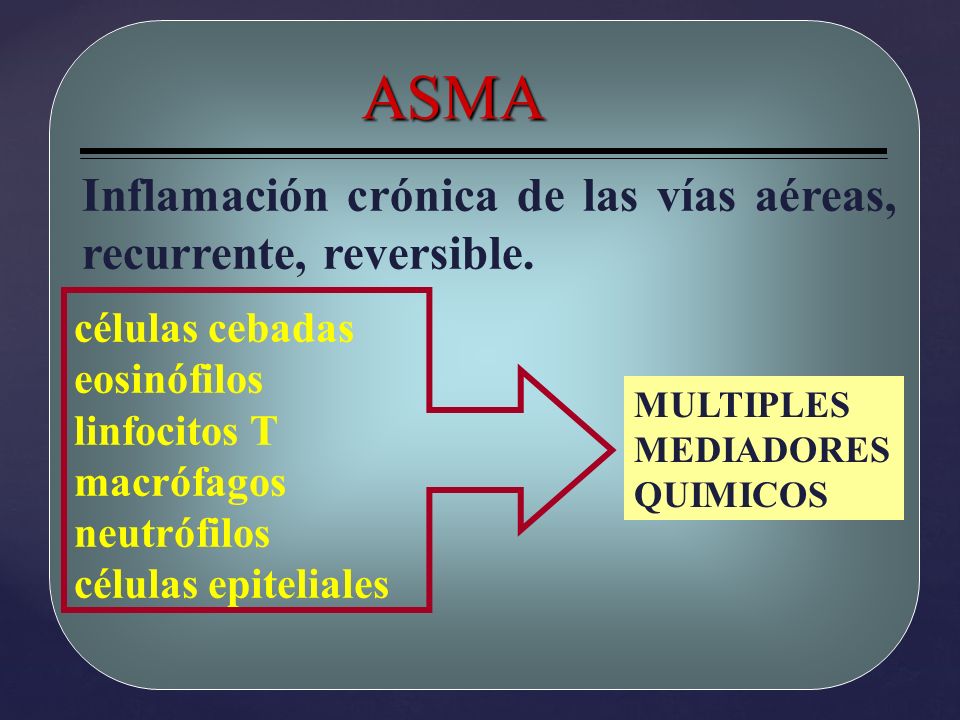 ASMA

Inflamación crónica de las vías aéreas, recurrente, reversible.

células cebadas
eosinófilos
linfocitos T
macrófagos
neutrófilos
células epiteliales

MULTIPLES
MEDIADORES
QUIMICOS